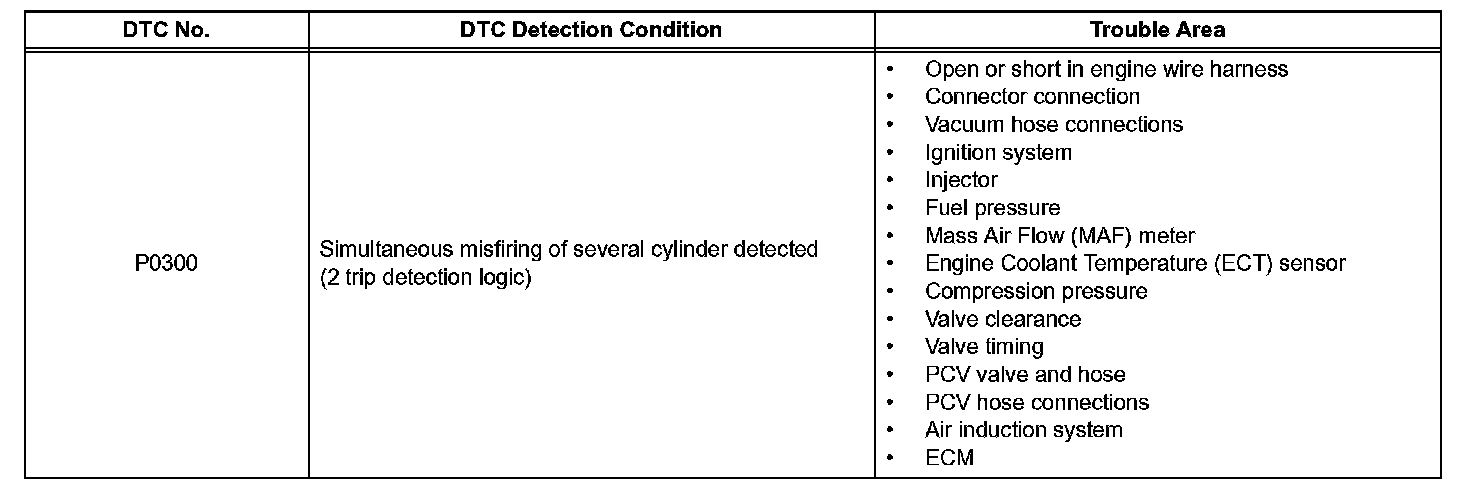 | DTC No. | DTC Detection Condition | Trouble Area |
|---|---|---|
| P0300 | Simultaneous misfiring of several cylinder detected (2 trip detection logic) | • Open or short in engine wire harness<br>• Connector connection<br>• Vacuum hose connections<br>• Ignition system<br>• Injector<br>• Fuel pressure<br>• Mass Air Flow (MAF) meter<br>• Engine Coolant Temperature (ECT) sensor<br>• Compression pressure<br>• Valve clearance<br>• Valve timing<br>• PCV valve and hose<br>• PCV hose connections<br>• Air induction system<br>• ECM |